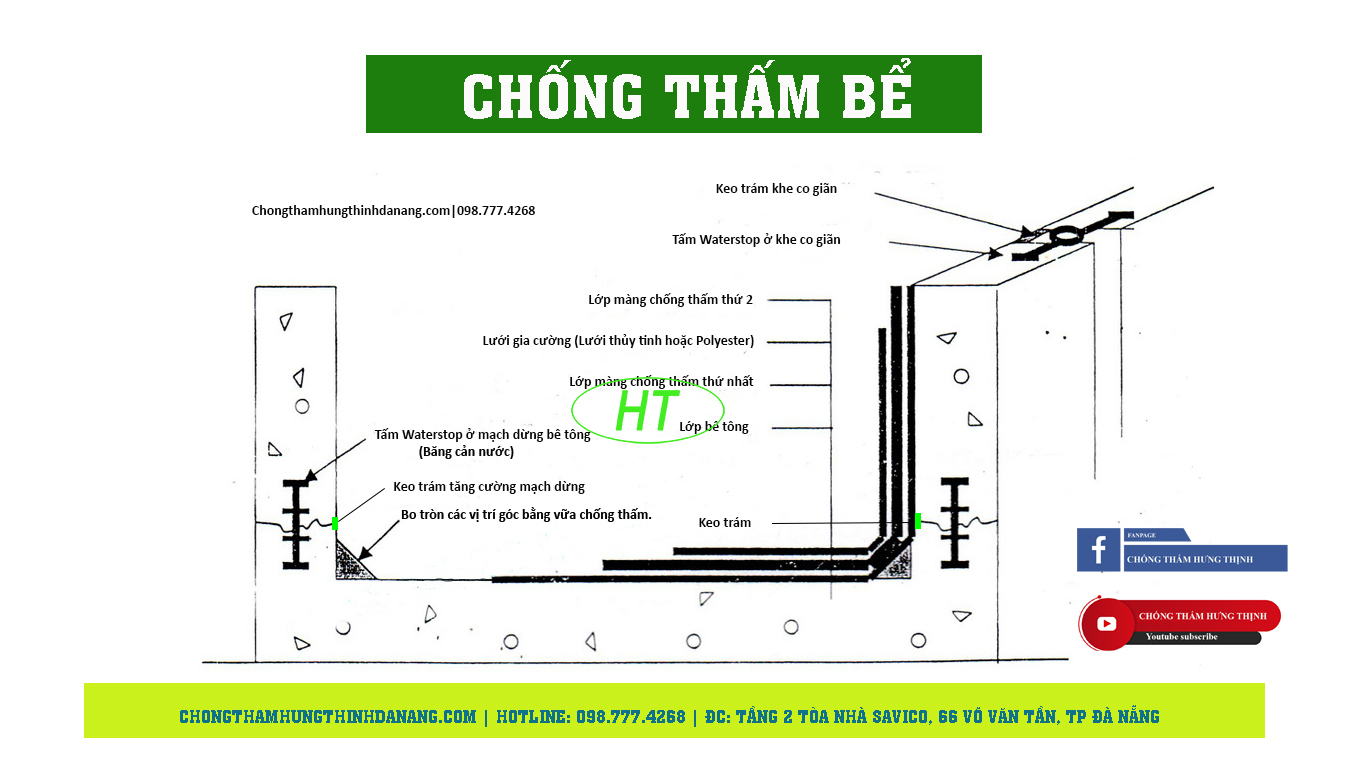 CHỐNG THẤM BỂ

Chongthamhungthinhdanang.com|098.777.4268

Keo trám khe co giãn

Tấm Waterstop ở khe co giãn

Lớp màng chống thấm thứ 2

Lưới gia cường (Lưới thủy tinh hoặc Polyester)

Lớp màng chống thấm thứ nhất

HT

Lớp bê tông

Tấm Waterstop ở mạch dừng bê tông (Băng cản nước)

Keo trám tăng cường mạch dừng

Bo tròn các vị trí góc bằng vữa chống thấm.

Keo trám

FANPAGE
CHỐNG THẤM HƯNG THỊNH

CHỐNG THẤM HƯNG THỊNH
Youtube subscribe

CHONGTHAMHUNGTHINHDANANG.COM | HOTLINE: 098.777.4268 | ĐC: TẦNG 2 TÒA NHÀ SAVICO, 66 VÕ VĂN TẦN, TP ĐÀ NẴNG